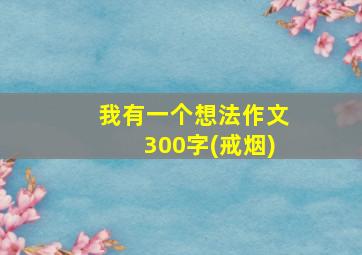 我有一个想法作文300字(戒烟)